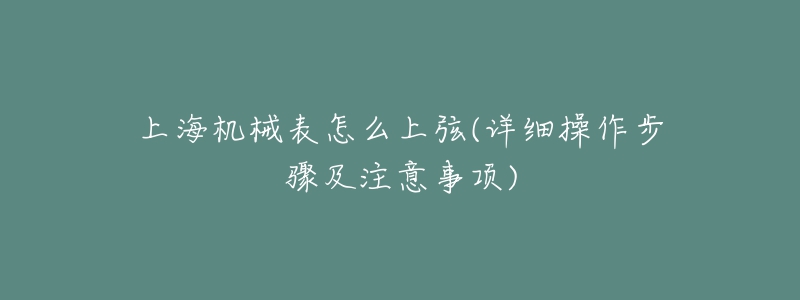 上海机械表怎么上弦(详细操作步骤及注意事项)